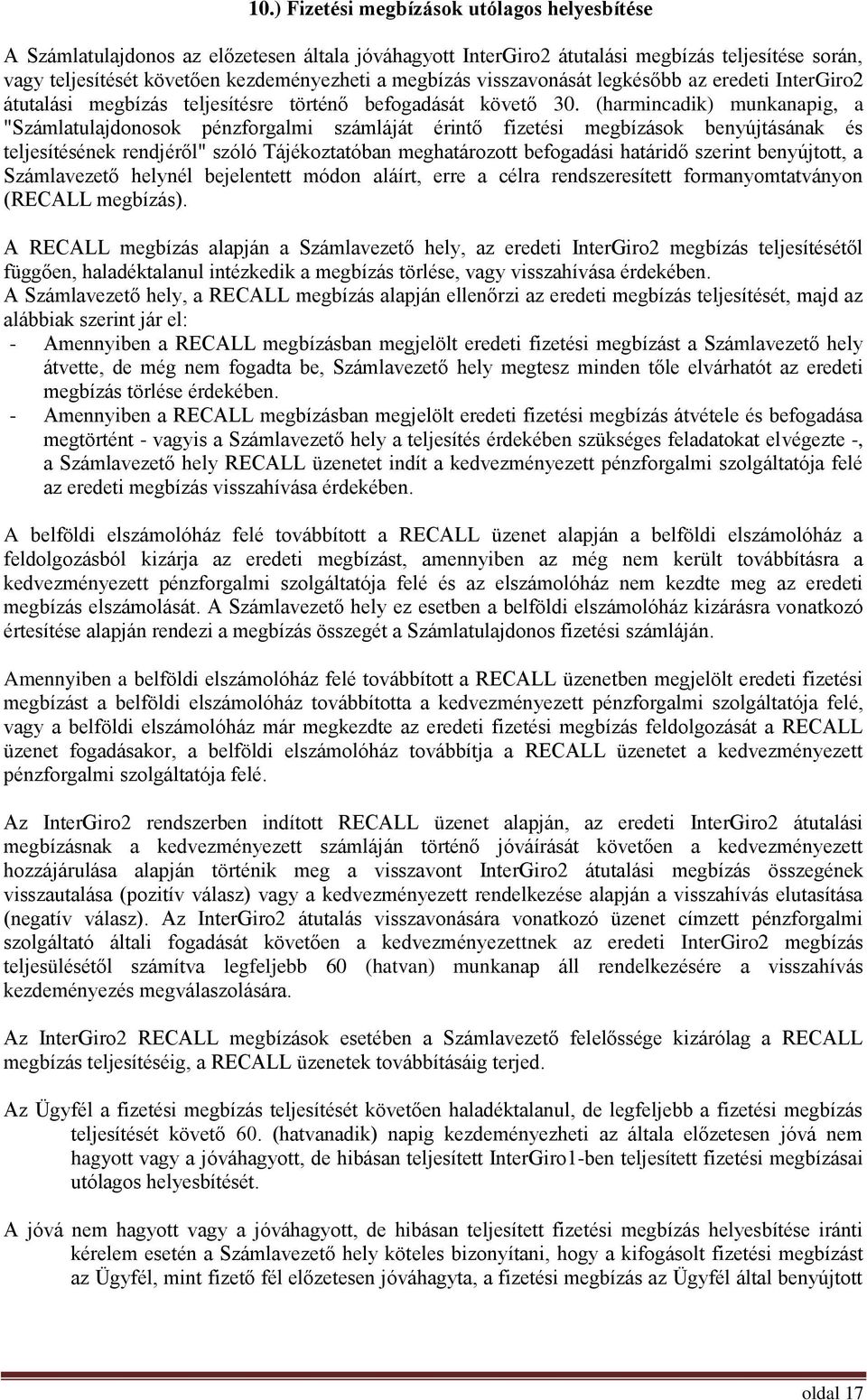 10.) Fizetési megbízások utólagos helyesbítése

A Számlatulajdonos az előzetesen általa jóváhagyott InterGiro2 átutalási megbízás teljesítése során, vagy teljesítését követően kezdeményezheti a megbízás visszavonását legkésőbb az eredeti InterGiro2 átutalási megbízás teljesítésre történő befogadását követő 30. (harmincadik) munkanapig, a "Számlatulajdonosok pénzforgalmi számláját érintő fizetési megbízások benyújtásának és teljesítésének rendjéről" szóló Tájékoztatóban meghatározott befogadási határidő szerint benyújtott, a Számlavezető helynél bejelentett módon aláírt, erre a célra rendszeresített formanyomtatványon (RECALL megbízás).

A RECALL megbízás alapján a Számlavezető hely, az eredeti InterGiro2 megbízás teljesítésétől függően, haladéktalanul intézkedik a megbízás törlése, vagy visszahívása érdekében.
A Számlavezető hely, a RECALL megbízás alapján ellenőrzi az eredeti megbízás teljesítését, majd az alábbiak szerint jár el:
- Amennyiben a RECALL megbízásban megjelölt eredeti fizetési megbízást a Számlavezető hely átvette, de még nem fogadta be, Számlavezető hely megtesz minden tőle elvárhatót az eredeti megbízás törlése érdekében.
- Amennyiben a RECALL megbízásban megjelölt eredeti fizetési megbízás átvétele és befogadása megtörtént - vagyis a Számlavezető hely a teljesítés érdekében szükséges feladatokat elvégezte -, a Számlavezető hely RECALL üzenetet indít a kedvezményezett pénzforgalmi szolgáltatója felé az eredeti megbízás visszahívása érdekében.

A belföldi elszámolóház felé továbbított a RECALL üzenet alapján a belföldi elszámolóház a feldolgozásból kizárja az eredeti megbízást, amennyiben az még nem került továbbításra a kedvezményezett pénzforgalmi szolgáltatója felé és az elszámolóház nem kezdte meg az eredeti megbízás elszámolását. A Számlavezető hely ez esetben a belföldi elszámolóház kizárásra vonatkozó értesítése alapján rendezi a megbízás összegét a Számlatulajdonos fizetési számláján.

Amennyiben a belföldi elszámolóház felé továbbított a RECALL üzenetben megjelölt eredeti fizetési megbízást a belföldi elszámolóház továbbította a kedvezményezett pénzforgalmi szolgáltatója felé, vagy a belföldi elszámolóház már megkezdte az eredeti fizetési megbízás feldolgozását a RECALL üzenet fogadásakor, a belföldi elszámolóház továbbítja a RECALL üzenetet a kedvezményezett pénzforgalmi szolgáltatója felé.

Az InterGiro2 rendszerben indított RECALL üzenet alapján, az eredeti InterGiro2 átutalási megbízásnak a kedvezményezett számláján történő jóváírását követően a kedvezményezett hozzájárulása alapján történik meg a visszavont InterGiro2 átutalási megbízás összegének visszautalása (pozitív válasz) vagy a kedvezményezett rendelkezése alapján a visszahívás elutasítása (negatív válasz). Az InterGiro2 átutalás visszavonására vonatkozó üzenet címzett pénzforgalmi szolgáltató általi fogadását követően a kedvezményezettnek az eredeti InterGiro2 megbízás teljesülésétől számítva legfeljebb 60 (hatvan) munkanap áll rendelkezésére a visszahívás kezdeményezés megválaszolására.

Az InterGiro2 RECALL megbízások esetében a Számlavezető felelőssége kizárólag a RECALL megbízás teljesítéséig, a RECALL üzenetek továbbításáig terjed.

Az Ügyfél a fizetési megbízás teljesítését követően haladéktalanul, de legfeljebb a fizetési megbízás teljesítését követő 60. (hatvanadik) napig kezdeményezheti az általa előzetesen jóvá nem hagyott vagy a jóváhagyott, de hibásan teljesített InterGiro1-ben teljesített fizetési megbízásai utólagos helyesbítését.

A jóvá nem hagyott vagy a jóváhagyott, de hibásan teljesített fizetési megbízás helyesbítése iránti kérelem esetén a Számlavezető hely köteles bizonyítani, hogy a kifogásolt fizetési megbízást az Ügyfél, mint fizető fél előzetesen jóváhagyta, a fizetési megbízás az Ügyfél által benyújtott

oldal 17